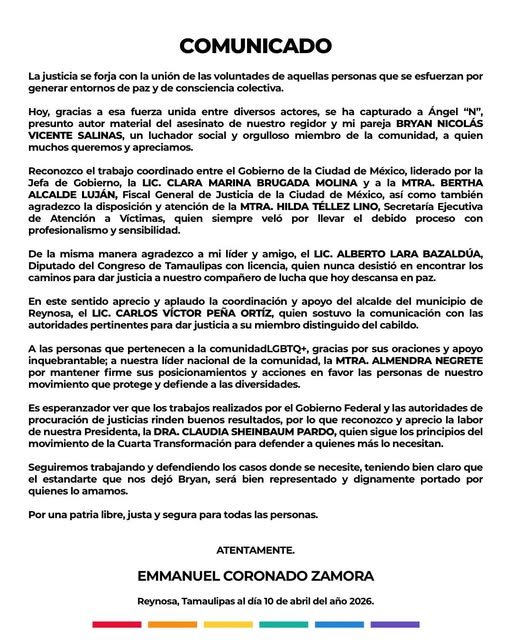 COMUNICADO

La justicia se forja con la unión de las voluntades de aquellas personas que se esfuerzan por generar entornos de paz y de consciencia colectiva.

Hoy, gracias a esa fuerza unida entre diversos actores, se ha capturado a Ángel "N", presunto autor material del asesinato de nuestro regidor y mi pareja BRYAN NICOLÁS VICENTE SALINAS, un luchador social y orgulloso miembro de la comunidad, a quien muchos queremos y apreciamos.

Reconozco el trabajo coordinado entre el Gobierno de la Ciudad de México, liderado por la Jefa de Gobierno, la LIC. CLARA MARINA BRUGADA MOLINA y a la MTRA. BERTHA ALCALDE LUJÁN, Fiscal General de Justicia de la Ciudad de México, así como también agradezco la disposición y atención de la MTRA. HILDA TÉLLEZ LINO, Secretaría Ejecutiva de Atención a Víctimas, quien siempre veló por llevar el debido proceso con profesionalismo y sensibilidad.

De la misma manera agradezco a mi líder y amigo, el LIC. ALBERTO LARA BAZALDÚA, Diputado del Congreso de Tamaulipas con licencia, quien nunca desistió en encontrar los caminos para dar justicia a nuestro compañero de lucha que hoy descansa en paz.

En este sentido aprecio y aplaudo la coordinación y apoyo del alcalde del municipio de Reynosa, el LIC. CARLOS VÍCTOR PEÑA ORTÍZ, quien sostuvo la comunicación con las autoridades pertinentes para dar justicia a su miembro distinguido del cabildo.

A las personas que pertenecen a la comunidadLGBTQ+, gracias por sus oraciones y apoyo inquebrantable; a nuestra líder nacional de la comunidad, la MTRA. ALMENDRA NEGRETE por mantener firme sus posicionamientos y acciones en favor las personas de nuestro movimiento que protege y defiende a las diversidades.

Es esperanzador ver que los trabajos realizados por el Gobierno Federal y las autoridades de procuración de justicias rinden buenos resultados, por lo que reconozco y aprecio la labor de nuestra Presidenta, la DRA. CLAUDIA SHEINBAUM PARDO, quien sigue los principios del movimiento de la Cuarta Transformación para defender a quienes más lo necesitan.

Seguiremos trabajando y defendiendo los casos donde se necesite, teniendo bien claro que el estandarte que nos dejó Bryan, será bien representado y dignamente portado por quienes lo amamos.

Por una patria libre, justa y segura para todas las personas.

ATENTAMENTE.

EMMANUEL CORONADO ZAMORA

Reynosa, Tamaulipas al día 10 de abril del año 2026.